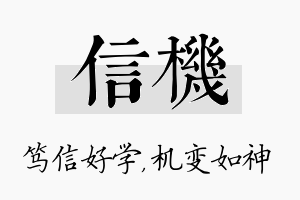 信機

笃信好学,机变如神